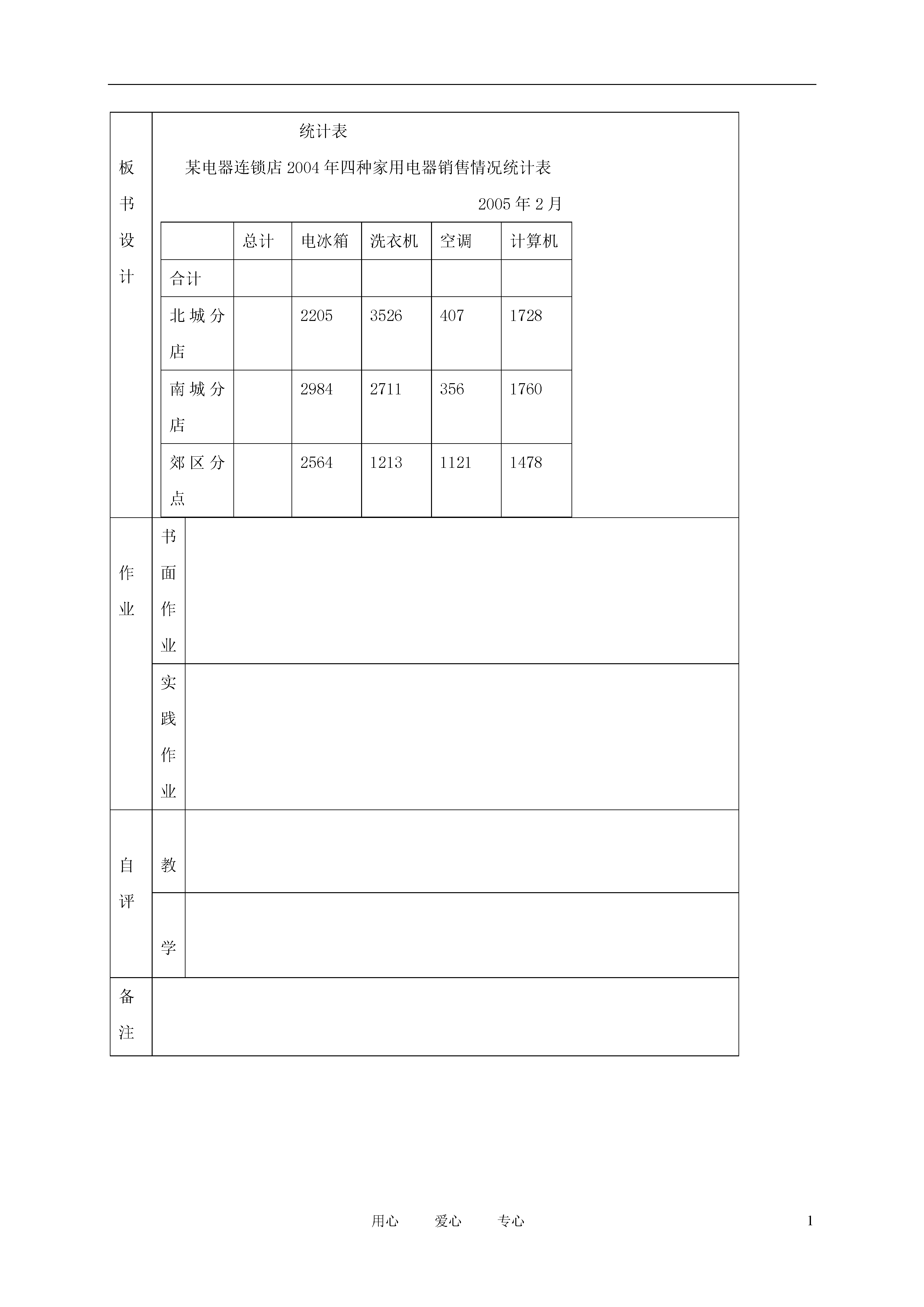 板书设计

统计表

某电器连锁店2004年四种家用电器销售情况统计表

2005年2月

| | 总计 | 电冰箱 | 洗衣机 | 空调 | 计算机 |
|---|---|---|---|---|---|
| 合计 | | | | | |
| 北城分店 | | 2205 | 3526 | 407 | 1728 |
| 南城分店 | | 2984 | 2711 | 356 | 1760 |
| 郊区分点 | | 2564 | 1213 | 1121 | 1478 |

作业

书面作业

实践作业

自评

教

学

备注

用心 爱心 专心

1